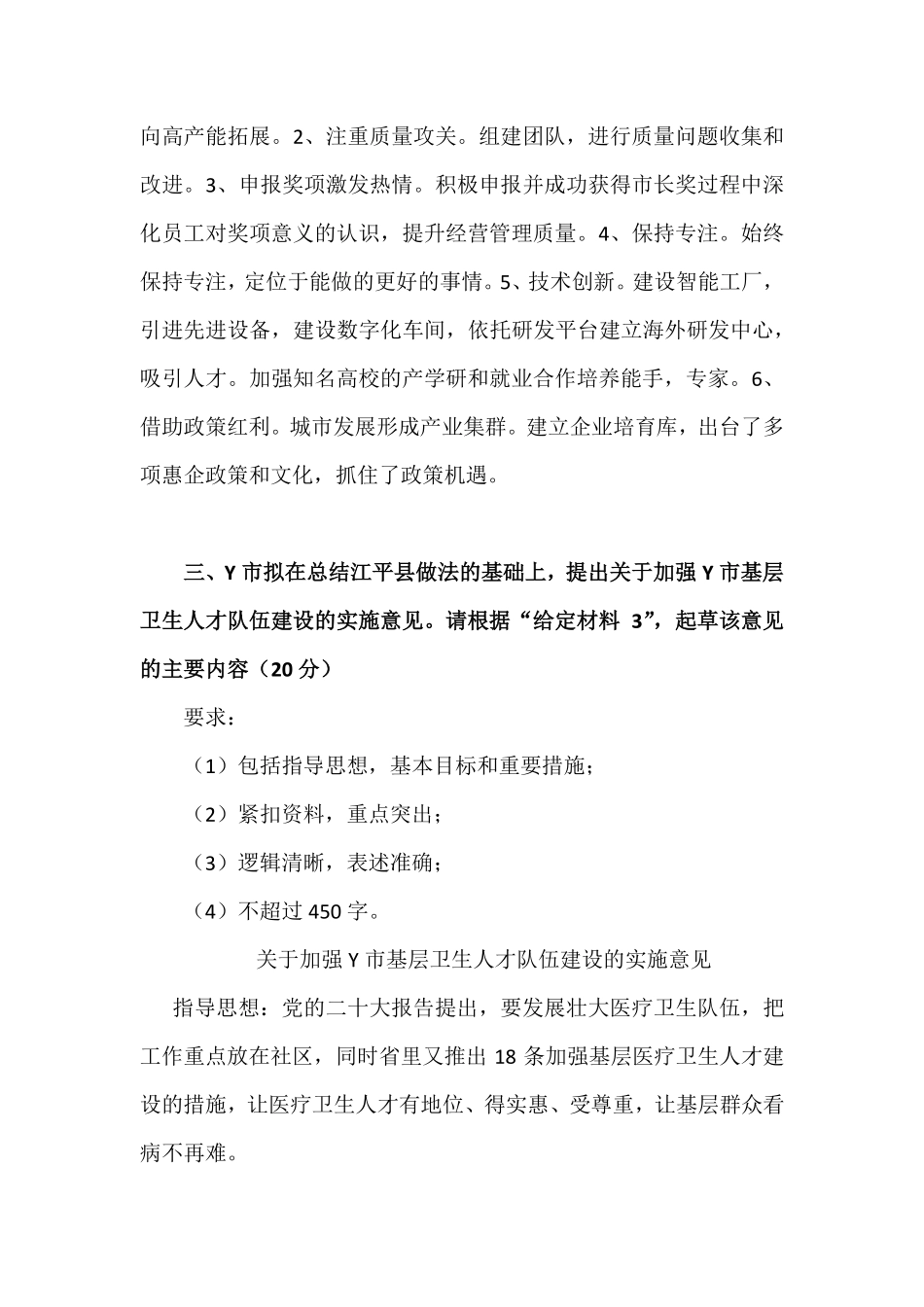 向高产能拓展。2、注重质量攻关。组建团队，进行质量问题收集和改进。3、申报奖项激发热情。积极申报并成功获得市长奖过程中深化员工对奖项意义的认识，提升经营管理质量。4、保持专注。始终保持专注，定位于能做的更好的事情。5、技术创新。建设智能工厂，引进先进设备，建设数字化车间，依托研发平台建立海外研发中心，吸引人才。加强知名高校的产学研和就业合作培养能手，专家。6、借助政策红利。城市发展形成产业集群。建立企业培育库，出台了多项惠企政策和文化，抓住了政策机遇。

三、Y 市拟在总结江平县做法的基础上，提出关于加强 Y 市基层卫生人才队伍建设的实施意见。请根据“给定材料 3”，起草该意见的主要内容（20 分）

要求：

（1）包括指导思想，基本目标和重要措施；

（2）紧扣资料，重点突出；

（3）逻辑清晰，表述准确；

（4）不超过 450 字。

关于加强 Y 市基层卫生人才队伍建设的实施意见

指导思想：党的二十大报告提出，要发展壮大医疗卫生队伍，把工作重点放在社区，同时省里又推出 18 条加强基层医疗卫生人才建设的措施，让医疗卫生人才有地位、得实惠、受尊重，让基层群众看病不再难。